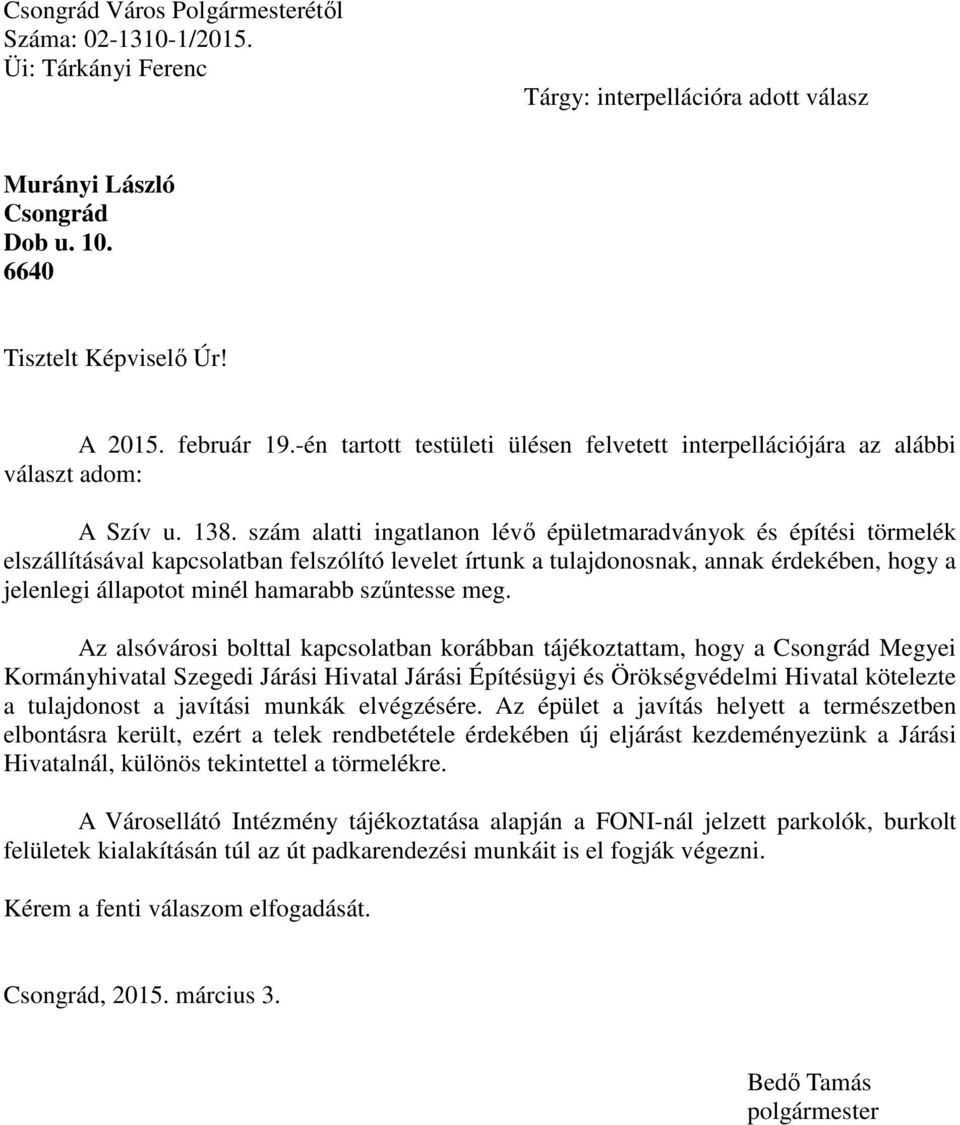 Csongrád Város Polgármesterétől
Száma: 02-1310-1/2015.
Üi: Tárkányi Ferenc

Tárgy: interpellációra adott válasz

Murányi László
Csongrád
Dob u. 10.
6640

Tisztelt Képviselő Úr!

A 2015. február 19.-én tartott testületi ülésen felvetett interpellációjára az alábbi választ adom:

A Szív u. 138. szám alatti ingatlanon lévő épületmaradványok és építési törmelék elszállításával kapcsolatban felszólító levelet írtunk a tulajdonosnak, annak érdekében, hogy a jelenlegi állapotot minél hamarabb szűntesse meg.

Az alsóvárosi bolttal kapcsolatban korábban tájékoztattam, hogy a Csongrád Megyei Kormányhivatal Szegedi Járási Hivatal Járási Építésügyi és Örökségvédelmi Hivatal kötelezte a tulajdonost a javítási munkák elvégzésére. Az épület a javítás helyett a természetben elbontásra került, ezért a telek rendbetétele érdekében új eljárást kezdeményezünk a Járási Hivatalnál, különös tekintettel a törmelékre.

A Városellátó Intézmény tájékoztatása alapján a FONI-nál jelzett parkolók, burkolt felületek kialakításán túl az út padkarendezési munkáit is el fogják végezni.

Kérem a fenti válaszom elfogadását.

Csongrád, 2015. március 3.

Bedő Tamás
polgármester